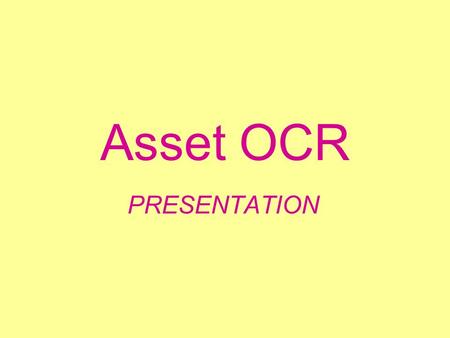 Asset OCR

PRESENTATION